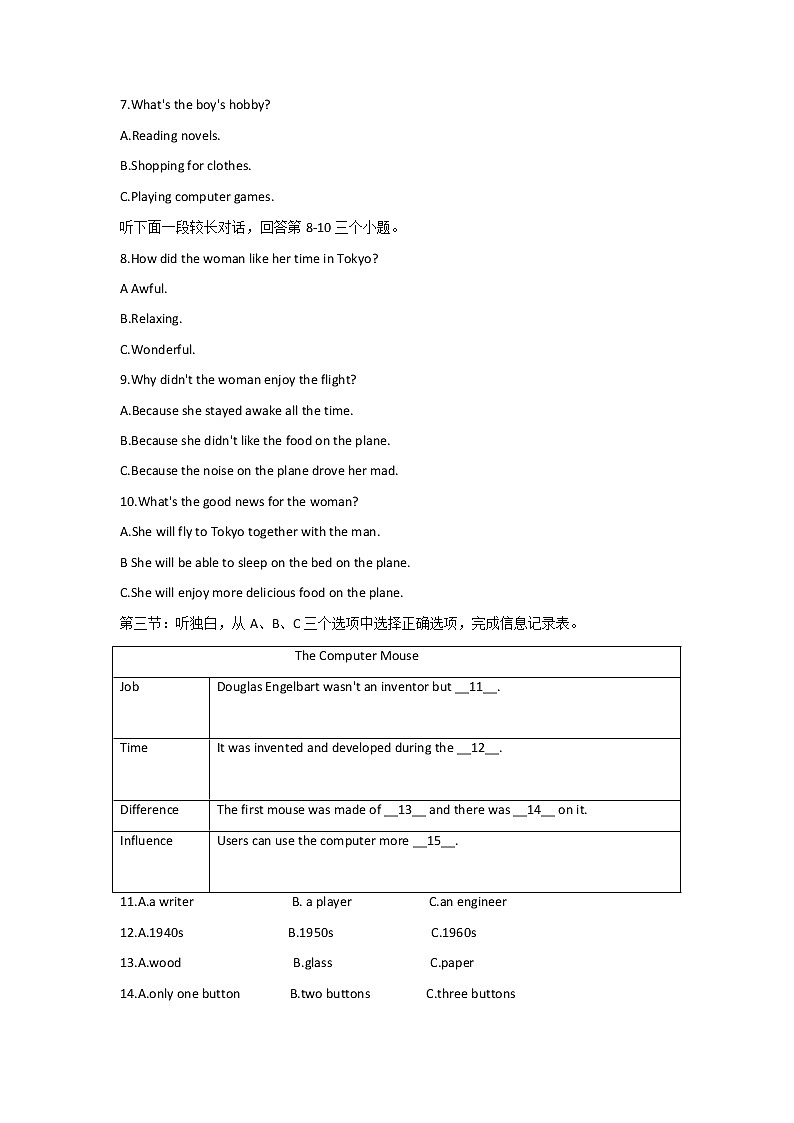 7.What's the boy's hobby?

A.Reading novels.

B.Shopping for clothes.

C.Playing computer games.

听下面一段较长对话，回答第 8-10 三个小题。

8.How did the woman like her time in Tokyo?

A Awful.

B.Relaxing.

C.Wonderful.

9.Why didn't the woman enjoy the flight?

A.Because she stayed awake all the time.

B.Because she didn't like the food on the plane.

C.Because the noise on the plane drove her mad.

10.What's the good news for the woman?

A.She will fly to Tokyo together with the man.

B She will be able to sleep on the bed on the plane.

C.She will enjoy more delicious food on the plane.

第三节：听独白，从 A、B、C 三个选项中选择正确选项，完成信息记录表。

| The Computer Mouse | |
|---|---|
| Job | Douglas Engelbart wasn't an inventor but __11__. |
| Time | It was invented and developed during the __12__. |
| Difference | The first mouse was made of __13__ and there was __14__ on it. |
| Influence | Users can use the computer more __15__. |

11.A.a writer B. a player C.an engineer

12.A.1940s B.1950s C.1960s

13.A.wood B.glass C.paper

14.A.only one button B.two buttons C.three buttons